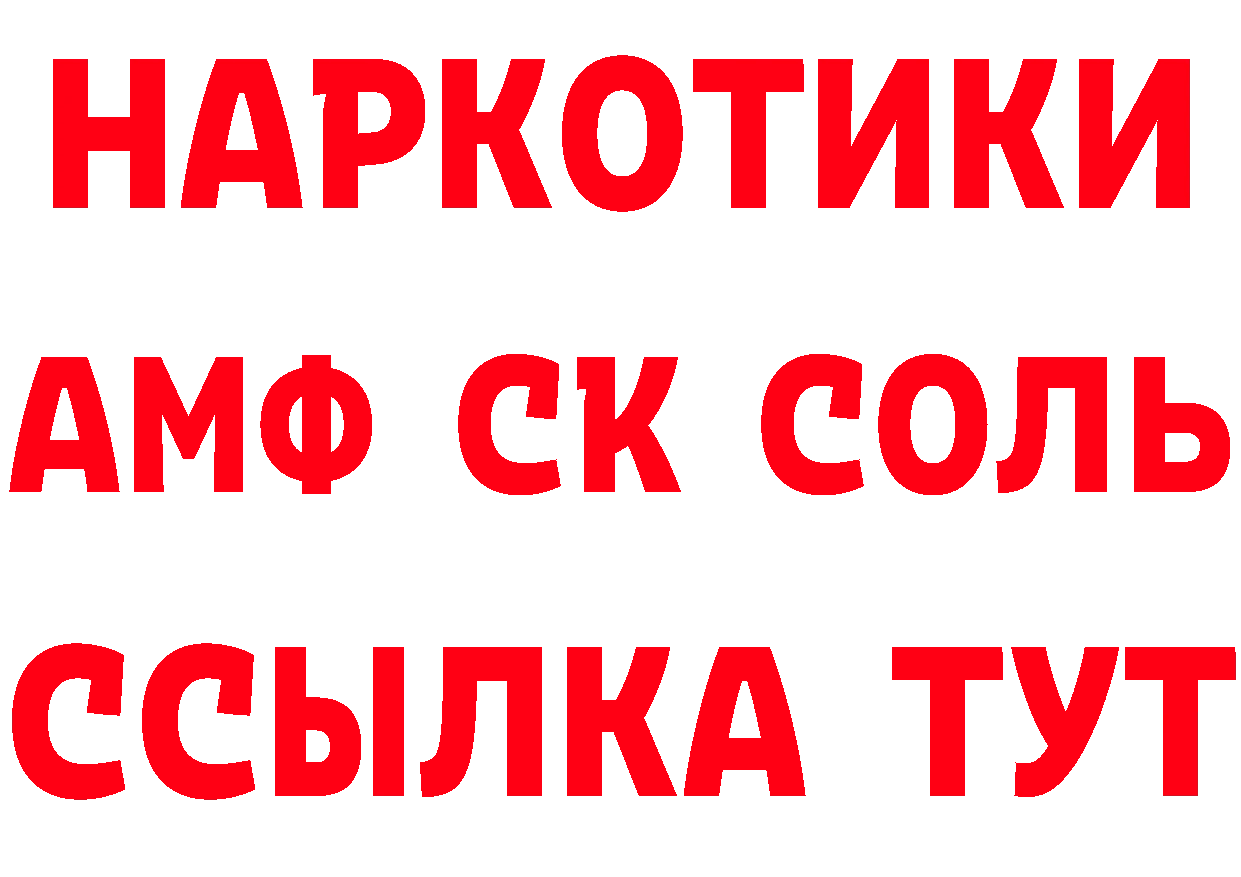 НАРКОТИКИ
АМФ СК СОЛЬ
ССЫЛКА ТУТ